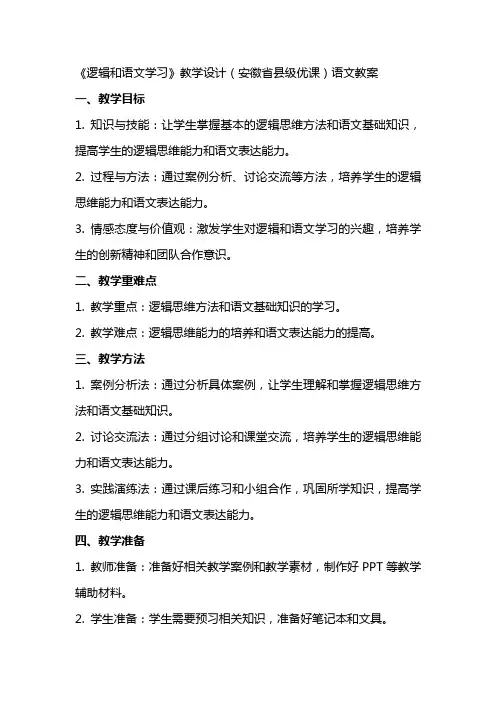 《逻辑和语文学习》教学设计（安徽省县级优课）语文教案

一、教学目标

1. 知识与技能：让学生掌握基本的逻辑思维方法和语文基础知识，提高学生的逻辑思维能力和语文表达能力。

2. 过程与方法：通过案例分析、讨论交流等方法，培养学生的逻辑思维能力和语文表达能力。

3. 情感态度与价值观：激发学生对逻辑和语文学习的兴趣，培养学生的创新精神和团队合作意识。

二、教学重难点

1. 教学重点：逻辑思维方法和语文基础知识的学习。

2. 教学难点：逻辑思维能力的培养和语文表达能力的提高。

三、教学方法

1. 案例分析法：通过分析具体案例，让学生理解和掌握逻辑思维方法和语文基础知识。

2. 讨论交流法：通过分组讨论和课堂交流，培养学生的逻辑思维能力和语文表达能力。

3. 实践演练法：通过课后练习和小组合作，巩固所学知识，提高学生的逻辑思维能力和语文表达能力。

四、教学准备

1. 教师准备：准备好相关教学案例和教学素材，制作好 PPT 等教学辅助材料。

2. 学生准备：学生需要预习相关知识，准备好笔记本和文具。